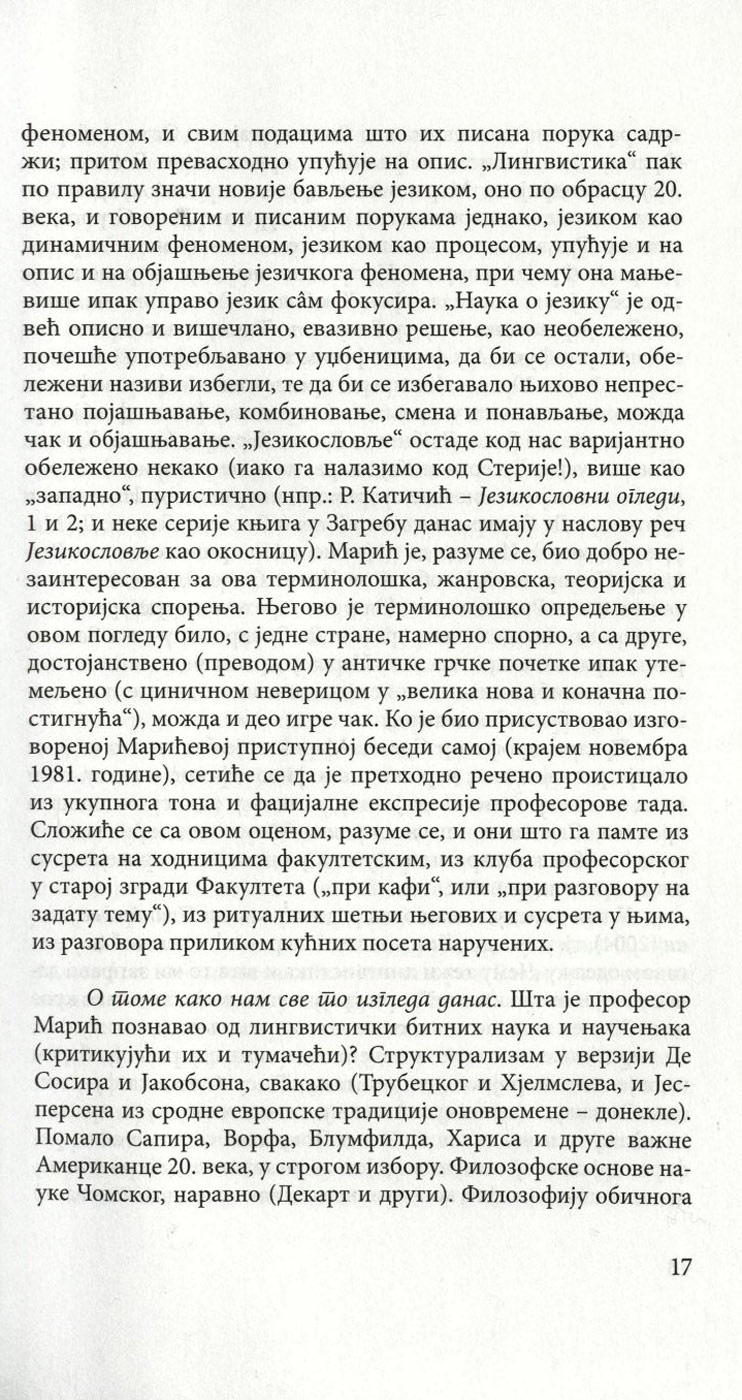 феноменом, и свим подацима што их писана порука садржи; притом превасходно упућује на опис. „Лингвистика“ пак по правилу значи новије бављење језиком, оно по обрасцу 20. века, и говореним и писаним порукама једнако, језиком као динамичним феноменом, језиком као процесом, упућује и на опис и на објашњење језичкога феномена, при чему она мање-више ипак управо језик сâм фокусира. „Наука о језику“ је одвећ описно и вишечлано, евазивно решење, као необележено, почешће употребљавано у уџбеницима, да би се остали, обележени називи избегли, те да би се избегавало њихово непрестано појашњавање, комбиновање, смена и понављање, можда чак и објашњавање. „Језикословље“ остаде код нас варијантно обележено некако (иако га налазимо код Стерије!), више као „западно“, пуристично (нпр.: Р. Катичић – Језикословни огледи, 1 и 2; и неке серије књига у Загребу данас имају у наслову реч Језикословље као окосницу). Марић је, разуме се, био добро незаинтересован за ова терминолошка, жанровска, теоријска и историјска спорења. Његово је терминолошко опредељење у овом погледу било, с једне стране, намерно спорно, а са друге, достојанствено (преводом) у античке грчке почетке ипак утемељено (с циничном неверицом у „велика нова и коначна постигнућа“), можда и део игре чак. Ко је био присуствовао изговореној Марићевој приступној беседи самој (крајем новембра 1981. године), сетиће се да је претходно речено проистицало из укупнога тона и фацијалне експресије професорове тада. Сложиће се са овом оценом, разуме се, и они што га памте из сусрета на ходницима факултетским, из клуба професорског у старој згради Факултета („при кафи“, или „при разговору на задату тему“), из ритуалних шетњи његових и сусрета у њима, из разговора приликом кућних посета наручених.

О томе како нам све то изгледа данас. Шта је професор Марић познавао од лингвистички битних наука и научењака (критикујући их и тумачећи)? Структурализам у верзији Де Сосира и Јакобсона, свакако (Трубецког и Хјелмслева, и Јесперсена из сродне европске традиције оновремене – донекле). Помало Сапира, Ворфа, Блумфилда, Хариса и друге важне Американце 20. века, у строгом избору. Филозофске основе науке Чомског, наравно (Декарт и други). Филозофију обичнога

17